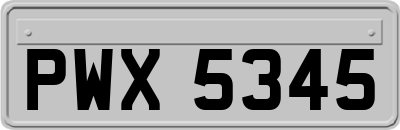 PWX 5345